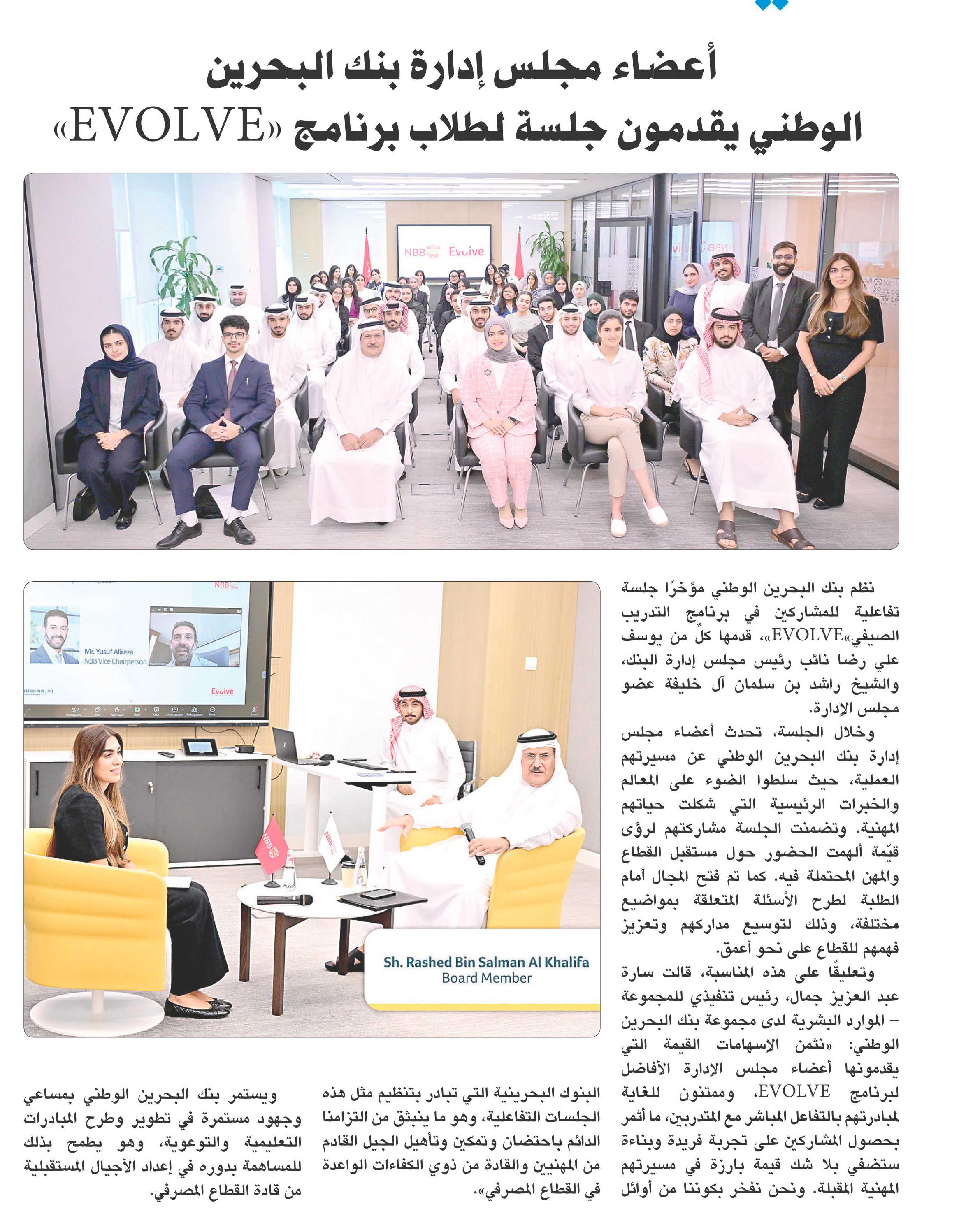 أعضاء مجلس إدارة بنك البحرين الوطني يقدمون جلسة لطلاب برنامج «EVOLVE»

NBB Evolve

NBB

Mr. Yusuf Alireza
NBB Vice Chairperson

Evolve

Sh. Rashed Bin Salman Al Khalifa
Board Member

نظم بنك البحرين الوطني مؤخرًا جلسة تفاعلية للمشاركين في برنامج التدريب الصيفي«EVOLVE»، قدمها كلٌ من يوسف علي رضا نائب رئيس مجلس إدارة البنك، والشيخ راشد بن سلمان آل خليفة عضو مجلس الإدارة.

وخلال الجلسة، تحدث أعضاء مجلس إدارة بنك البحرين الوطني عن مسيرتهم العملية، حيث سلطوا الضوء على المعالم والخبرات الرئيسية التي شكلت حياتهم المهنية. وتضمنت الجلسة مشاركتهم لرؤى قيّمة ألهمت الحضور حول مستقبل القطاع والمهن المحتملة فيه. كما تم فتح المجال أمام الطلبة لطرح الأسئلة المتعلقة بمواضيع مختلفة، وذلك لتوسيع مداركهم وتعزيز فهمهم للقطاع على نحو أعمق.

وتعليقًا على هذه المناسبة، قالت سارة عبد العزيز جمال، رئيس تنفيذي للمجموعة – الموارد البشرية لدى مجموعة بنك البحرين الوطني: «نثمن الإسهامات القيمة التي يقدمونها أعضاء مجلس الإدارة الأفاضل لبرنامج EVOLVE، وممتنون للغاية لمبادرتهم بالتفاعل المباشر مع المتدربين، ما أثمر بحصول المشاركين على تجربة فريدة وبناءة ستضفي بلا شك قيمة بارزة في مسيرتهم المهنية المقبلة. ونحن نفخر بكوننا من أوائل البنوك البحرينية التي تبادر بتنظيم مثل هذه الجلسات التفاعلية، وهو ما ينبثق من التزامنا الدائم باحتضان وتمكين وتأهيل الجيل القادم من المهنيين والقادة من ذوي الكفاءات الواعدة في القطاع المصرفي».

ويستمر بنك البحرين الوطني بمساعي وجهود مستمرة في تطوير وطرح المبادرات التعليمية والتوعوية، وهو يطمح بذلك للمساهمة بدوره في إعداد الأجيال المستقبلية من قادة القطاع المصرفي.